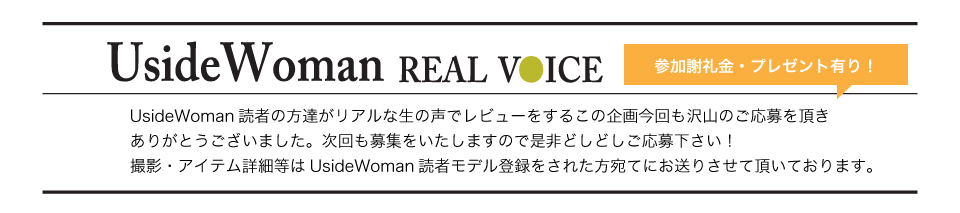 UsideWoman REAL VOICE

参加謝礼金・プレゼント有り！

UsideWoman 読者の方達がリアルな生の声でレビューをするこの企画今回も沢山のご応募を頂きありがとうございました。次回も募集をいたしますので是非どしどしご応募下さい！
撮影・アイテム詳細等は UsideWoman 読者モデル登録をされた方宛てにお送りさせて頂いております。